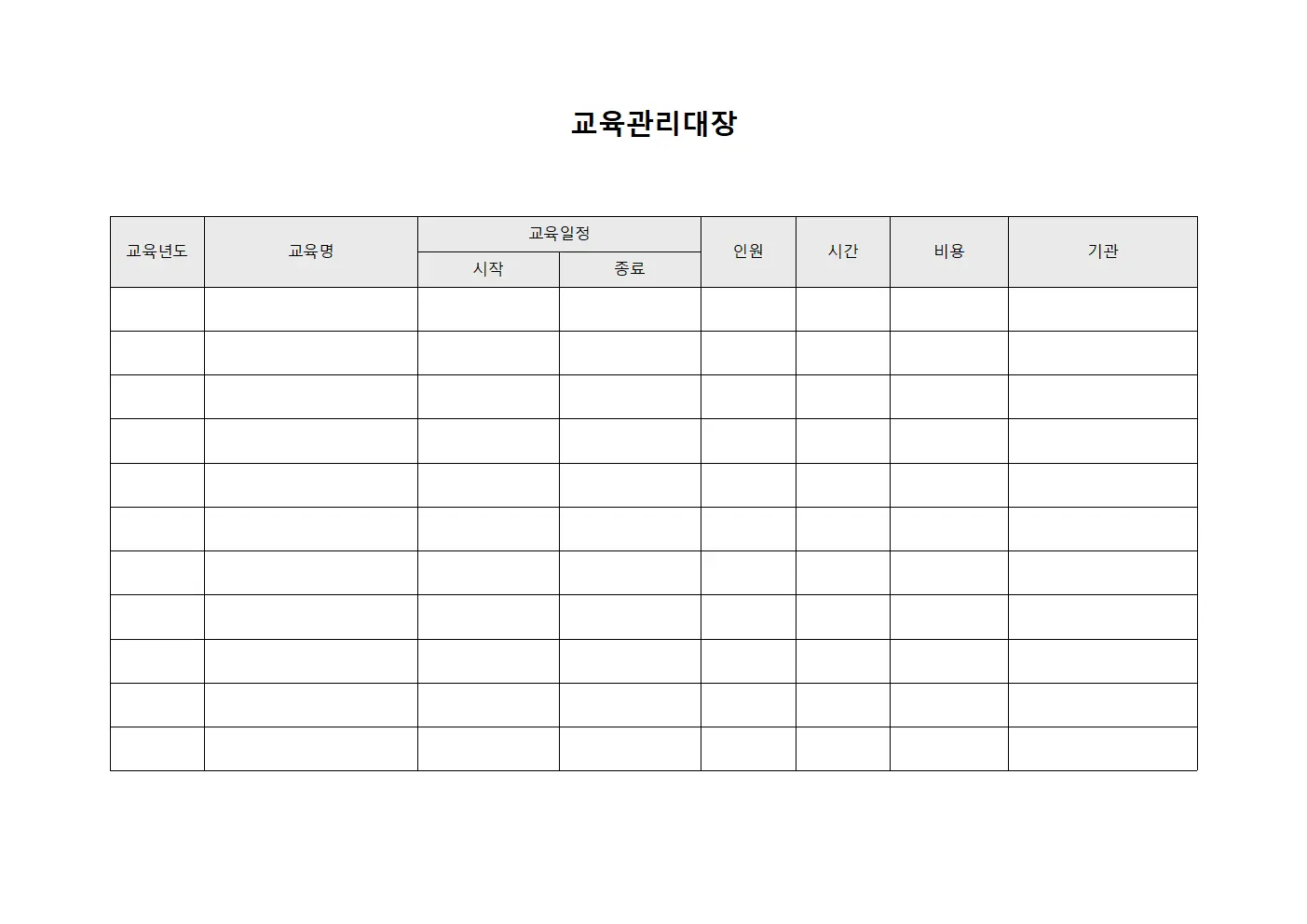 교육관리대장

| 교육년도 | 교육명 | 교육일정 | | 인원 | 시간 | 비용 | 기관 |
|---|---|---|---|---|---|---|---|
| | | 시작 | 종료 | | | | |
| | | | | | | | |
| | | | | | | | |
| | | | | | | | |
| | | | | | | | |
| | | | | | | | |
| | | | | | | | |
| | | | | | | | |
| | | | | | | | |
| | | | | | | | |
| | | | | | | | |
| | | | | | | | |